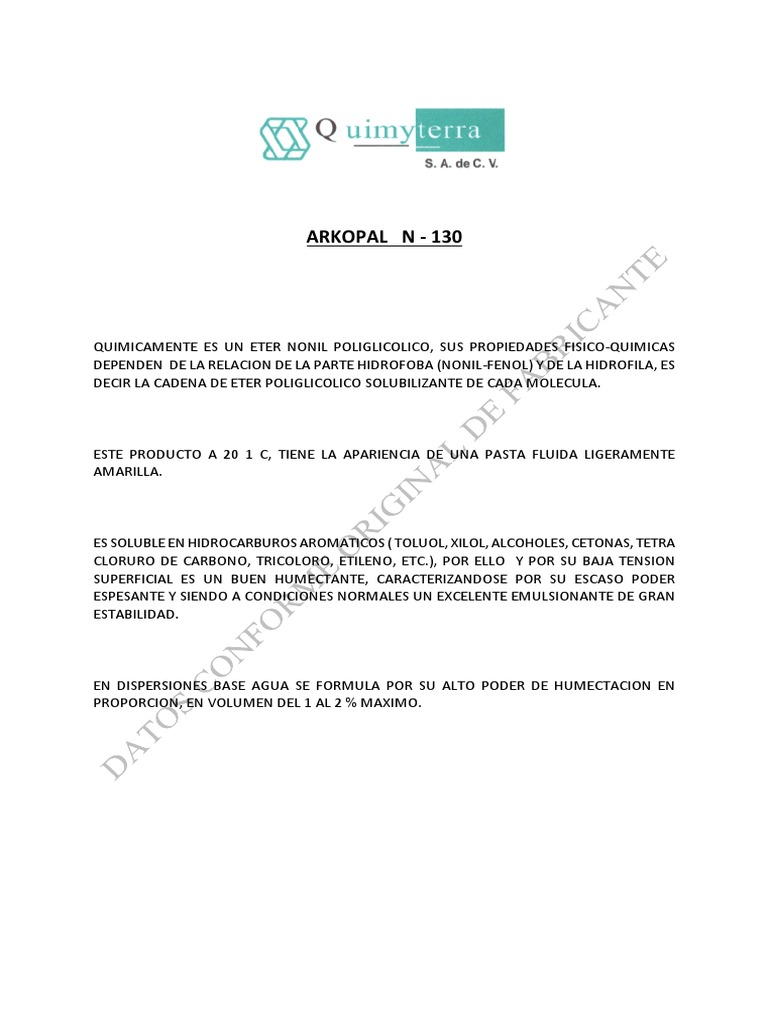 Quimyterra
S. A. de C. V.

ARKOPAL N - 130

QUIMICAMENTE ES UN ETER NONIL POLIGLICOLICO, SUS PROPIEDADES FISICO-QUIMICAS DEPENDEN DE LA RELACION DE LA PARTE HIDROFOBA (NONIL-FENOL) Y DE LA HIDROFILA, ES DECIR LA CADENA DE ETER POLIGLICOLICO SOLUBILIZANTE DE CADA MOLECULA.

ESTE PRODUCTO A 20 1 C, TIENE LA APARIENCIA DE UNA PASTA FLUIDA LIGERAMENTE AMARILLA.

ES SOLUBLE EN HIDROCARBUROS AROMATICOS ( TOLUOL, XILOL, ALCOHOLES, CETONAS, TETRA CLORURO DE CARBONO, TRICOLORO, ETILENO, ETC.), POR ELLO Y POR SU BAJA TENSION SUPERFICIAL ES UN BUEN HUMECTANTE, CARACTERIZANDOSE POR SU ESCASO PODER ESPESANTE Y SIENDO A CONDICIONES NORMALES UN EXCELENTE EMULSIONANTE DE GRAN ESTABILIDAD.

EN DISPERSIONES BASE AGUA SE FORMULA POR SU ALTO PODER DE HUMECTACION EN PROPORCION, EN VOLUMEN DEL 1 AL 2 % MAXIMO.

DATOS CONFORME ORIGINAL DE FABRICANTE